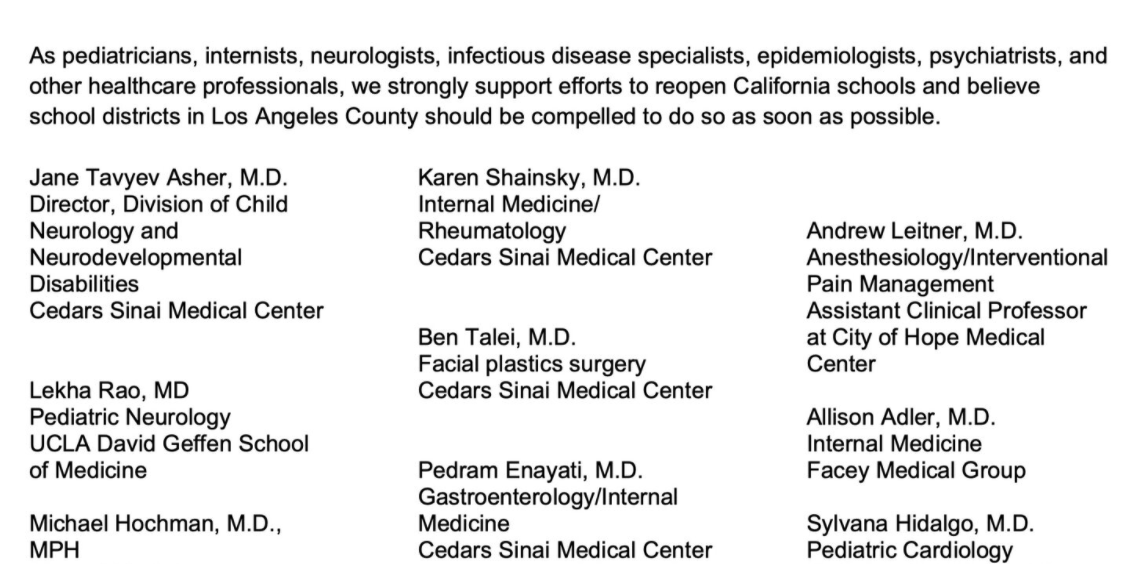 As pediatricians, internists, neurologists, infectious disease specialists, epidemiologists, psychiatrists, and other healthcare professionals, we strongly support efforts to reopen California schools and believe school districts in Los Angeles County should be compelled to do so as soon as possible.

Jane Tavyev Asher, M.D.
Director, Division of Child Neurology and Neurodevelopmental Disabilities
Cedars Sinai Medical Center

Lekha Rao, MD
Pediatric Neurology
UCLA David Geffen School of Medicine

Michael Hochman, M.D., MPH

Karen Shainsky, M.D.
Internal Medicine/ Rheumatology
Cedars Sinai Medical Center

Ben Talei, M.D.
Facial plastics surgery
Cedars Sinai Medical Center

Pedram Enayati, M.D.
Gastroenterology/Internal Medicine
Cedars Sinai Medical Center

Andrew Leitner, M.D.
Anesthesiology/Interventional Pain Management
Assistant Clinical Professor at City of Hope Medical Center

Allison Adler, M.D.
Internal Medicine
Facey Medical Group

Sylvana Hidalgo, M.D.
Pediatric Cardiology